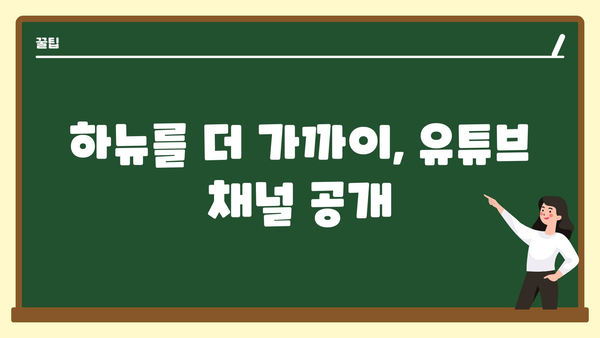 꿀팁

하뉴를 더 가까이, 유튜브 채널 공개